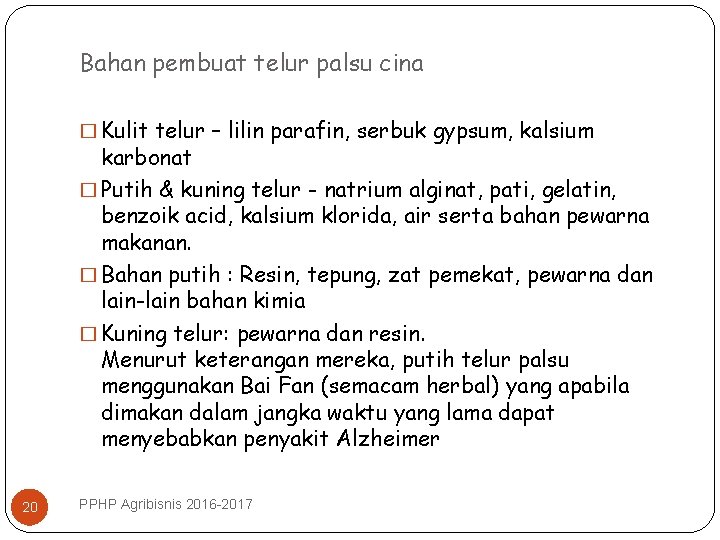 Bahan pembuat telur palsu cina

□ Kulit telur – lilin parafin, serbuk gypsum, kalsium karbonat

□ Putih & kuning telur - natrium alginat, pati, gelatin, benzoik acid, kalsium klorida, air serta bahan pewarna makanan.

□ Bahan putih : Resin, tepung, zat pemekat, pewarna dan lain-lain bahan kimia

□ Kuning telur: pewarna dan resin.
Menurut keterangan mereka, putih telur palsu menggunakan Bai Fan (semacam herbal) yang apabila dimakan dalam jangka waktu yang lama dapat menyebabkan penyakit Alzheimer

20

PPHP Agribisnis 2016-2017